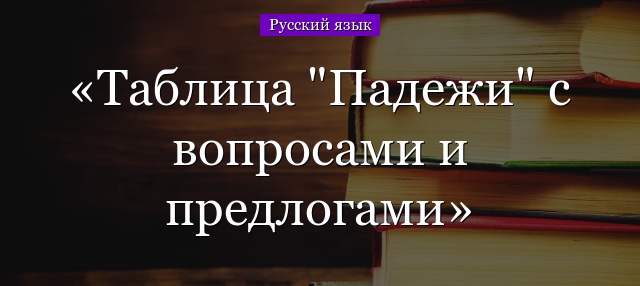 Русский язык

«Таблица "Падежи" с вопросами и предлогами»